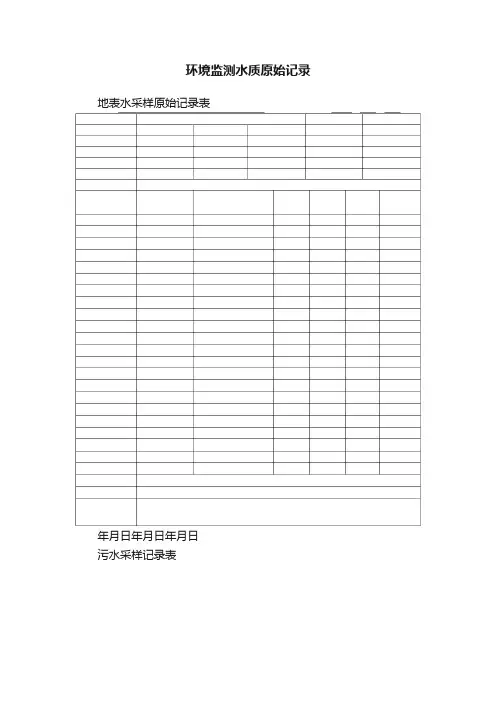 环境监测水质原始记录

地表水采样原始记录表

年月日年月日年月日

污水采样记录表